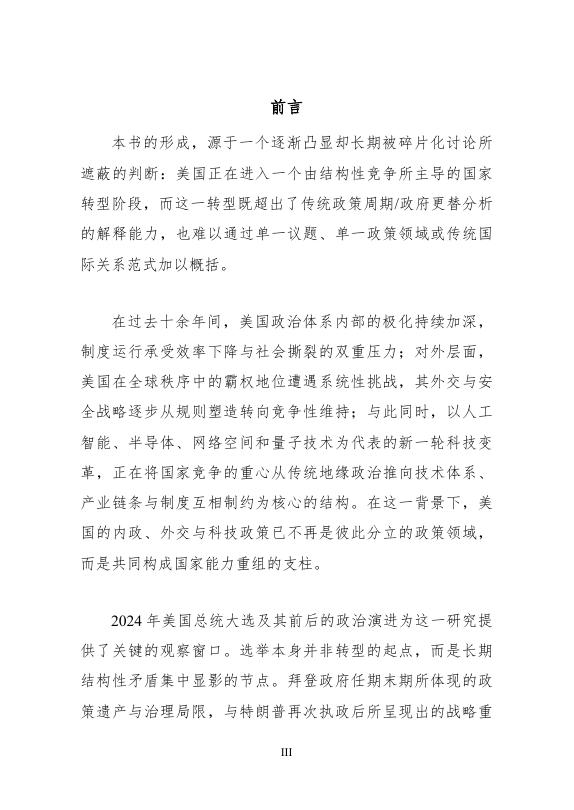 前言

本书的形成，源于一个逐渐凸显却长期被碎片化讨论所遮蔽的判断：美国正在进入一个由结构性竞争所主导的国家转型阶段，而这一转型既超出了传统政策周期/政府更替分析的解释能力，也难以通过单一议题、单一政策领域或传统国际关系范式加以概括。

在过去十余年间，美国政治体系内部的极化持续加深，制度运行承受效率下降与社会撕裂的双重压力；对外层面，美国在全球秩序中的霸权地位遭遇系统性挑战，其外交与安全战略逐步从规则塑造转向竞争性维持；与此同时，以人工智能、半导体、网络空间和量子技术为代表的新一轮科技变革，正在将国家竞争的重心从传统地缘政治推向技术体系、产业链条与制度互相制约为核心的结构。在这一背景下，美国的内政、外交与科技政策已不再是彼此分立的政策领域，而是共同构成国家能力重组的支柱。

2024 年美国总统大选及其前后的政治演进为这一研究提供了关键的观察窗口。选举本身并非转型的起点，而是长期结构性矛盾集中显影的节点。拜登政府任期末期所体现的政策遗产与治理局限，与特朗普再次执政后所呈现出的战略重

III